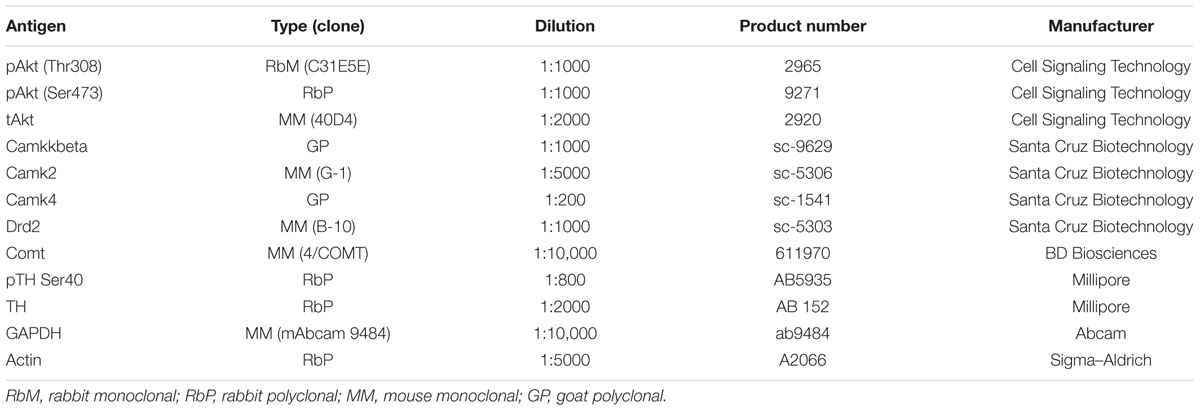 | Antigen | Type (clone) | Dilution | Product number | Manufacturer |
|---|---|---|---|---|
| pAkt (Thr308) | RbM (C31E5E) | 1:1000 | 2965 | Cell Signaling Technology |
| pAkt (Ser473) | RbP | 1:1000 | 9271 | Cell Signaling Technology |
| tAkt | MM (40D4) | 1:2000 | 2920 | Cell Signaling Technology |
| Camkkbeta | GP | 1:1000 | sc-9629 | Santa Cruz Biotechnology |
| Camk2 | MM (G-1) | 1:5000 | sc-5306 | Santa Cruz Biotechnology |
| Camk4 | GP | 1:200 | sc-1541 | Santa Cruz Biotechnology |
| Drd2 | MM (B-10) | 1:1000 | sc-5303 | Santa Cruz Biotechnology |
| Comt | MM (4/COMT) | 1:10,000 | 611970 | BD Biosciences |
| pTH Ser40 | RbP | 1:800 | AB5935 | Millipore |
| TH | RbP | 1:2000 | AB 152 | Millipore |
| GAPDH | MM (mAbcam 9484) | 1:10,000 | ab9484 | Abcam |
| Actin | RbP | 1:5000 | A2066 | Sigma–Aldrich |

RbM, rabbit monoclonal; RbP, rabbit polyclonal; MM, mouse monoclonal; GP, goat polyclonal.